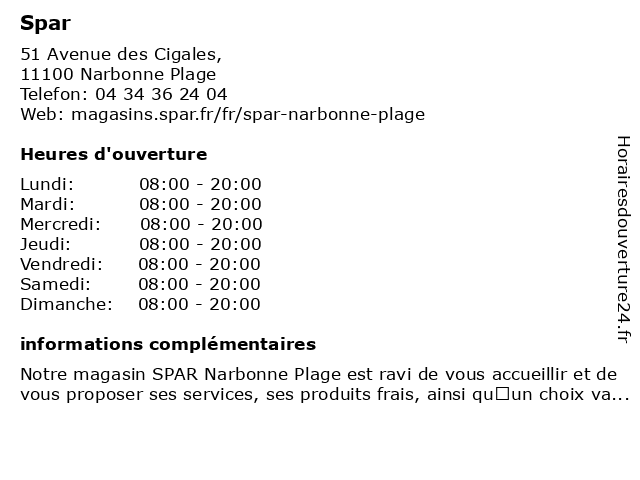 Spar

51 Avenue des Cigales,
11100 Narbonne Plage
Telefon: 04 34 36 24 04
Web: magasins.spar.fr/fr/spar-narbonne-plage

Heures d'ouverture

Lundi: 08:00 - 20:00
Mardi: 08:00 - 20:00
Mercredi: 08:00 - 20:00
Jeudi: 08:00 - 20:00
Vendredi: 08:00 - 20:00
Samedi: 08:00 - 20:00
Dimanche: 08:00 - 20:00

informations complémentaires

Notre magasin SPAR Narbonne Plage est ravi de vous accueillir et de vous proposer ses services, ses produits frais, ainsi qu□un choix va...

Horairesdouverture24.fr